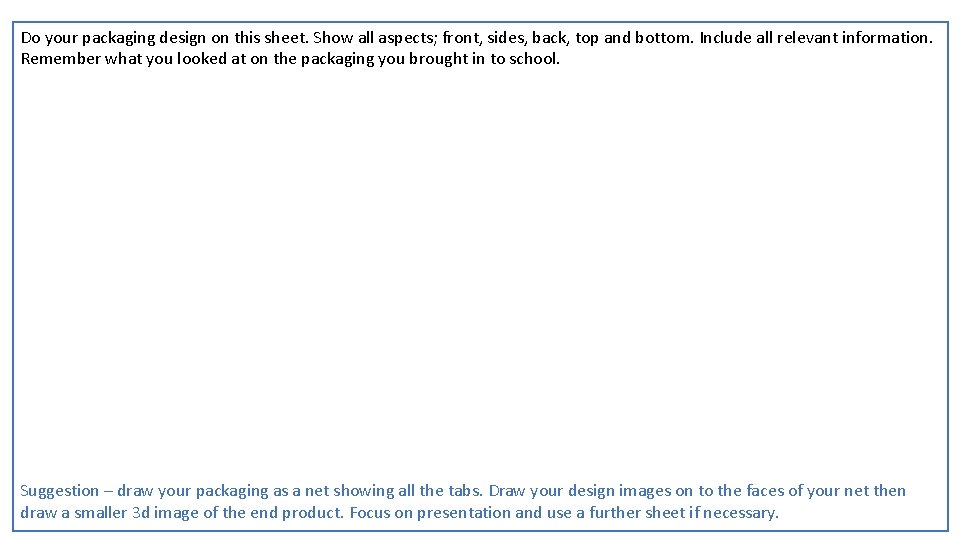 Do your packaging design on this sheet. Show all aspects; front, sides, back, top and bottom. Include all relevant information. Remember what you looked at on the packaging you brought in to school.

Suggestion – draw your packaging as a net showing all the tabs. Draw your design images on to the faces of your net then draw a smaller 3d image of the end product. Focus on presentation and use a further sheet if necessary.